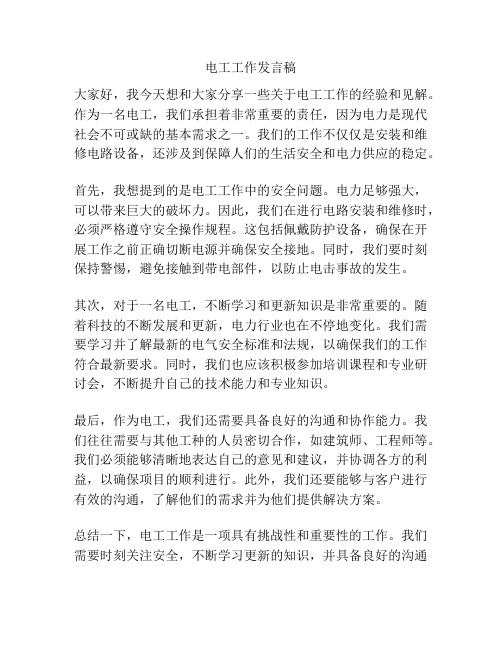 电工工作发言稿

大家好，我今天想和大家分享一些关于电工工作的经验和见解。作为一名电工，我们承担着非常重要的责任，因为电力是现代社会不可或缺的基本需求之一。我们的工作不仅仅是安装和维修电路设备，还涉及到保障人们的生活安全和电力供应的稳定。

首先，我想提到的是电工工作中的安全问题。电力足够强大，可以带来巨大的破坏力。因此，我们在进行电路安装和维修时，必须严格遵守安全操作规程。这包括佩戴防护设备，确保在开展工作之前正确切断电源并确保安全接地。同时，我们要时刻保持警惕，避免接触到带电部件，以防止电击事故的发生。

其次，对于一名电工，不断学习和更新知识是非常重要的。随着科技的不断发展和更新，电力行业也在不停地变化。我们需要学习并了解最新的电气安全标准和法规，以确保我们的工作符合最新要求。同时，我们也应该积极参加培训课程和专业研讨会，不断提升自己的技术能力和专业知识。

最后，作为电工，我们还需要具备良好的沟通和协作能力。我们往往需要与其他工种的人员密切合作，如建筑师、工程师等。我们必须能够清晰地表达自己的意见和建议，并协调各方的利益，以确保项目的顺利进行。此外，我们还要能够与客户进行有效的沟通，了解他们的需求并为他们提供解决方案。

总结一下，电工工作是一项具有挑战性和重要性的工作。我们需要时刻关注安全，不断学习更新的知识，并具备良好的沟通